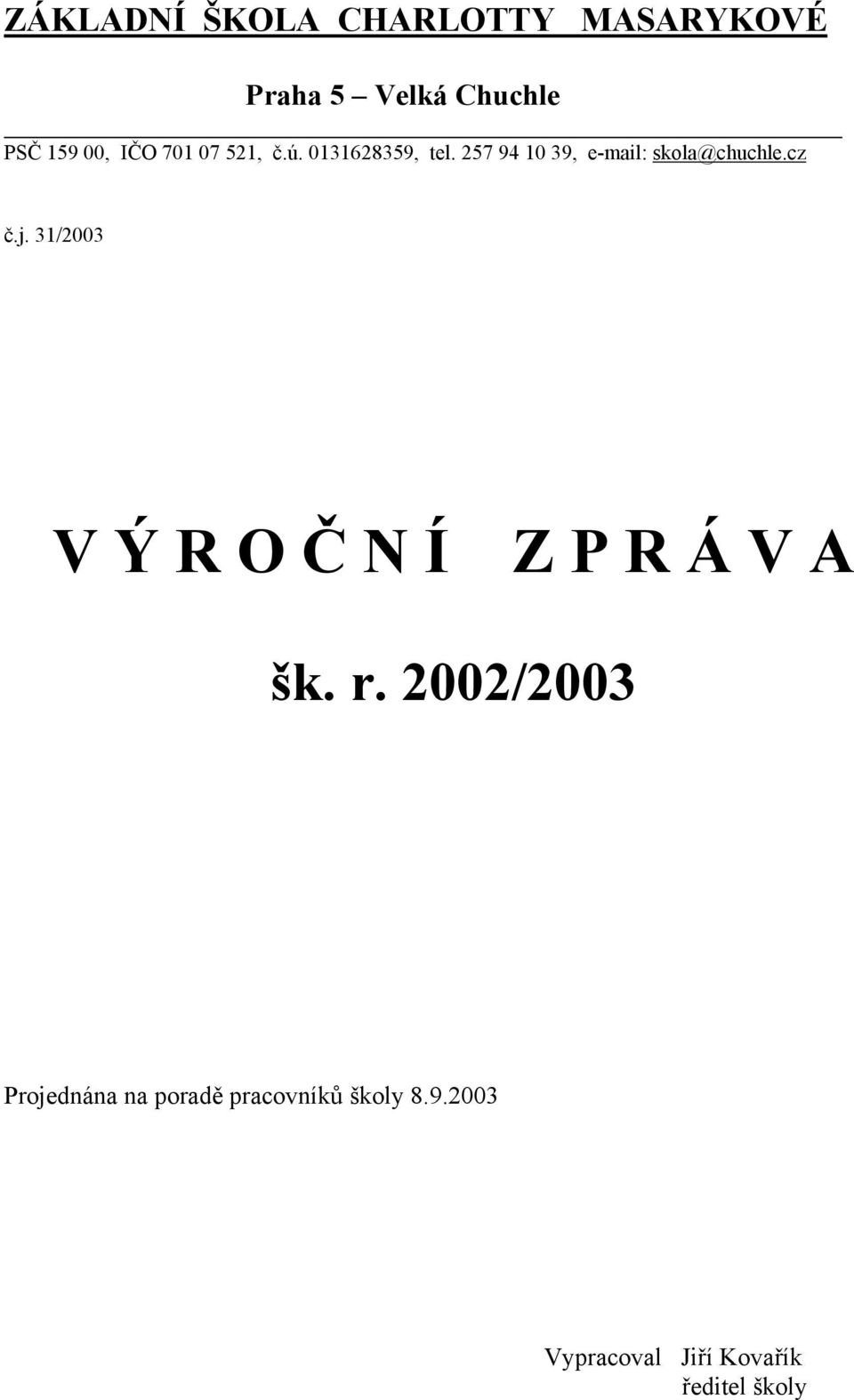 ZÁKLADNÍ ŠKOLA CHARLOTTY MASARYKOVÉ

Praha 5 – Velká Chuchle

PSČ 159 00, IČO 701 07 521, č.ú. 0131628359, tel. 257 94 10 39, e-mail: skola@chuchle.cz

č.j. 31/2003

V Ý R O Č N Í Z P R Á V A

šk. r. 2002/2003

Projednána na poradě pracovníků školy 8.9.2003

Vypracoval Jiří Kovařík
ředitel školy